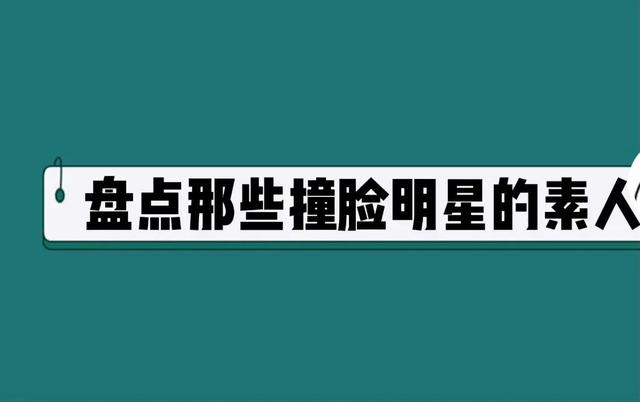 盘点那些撞脸明星的素人